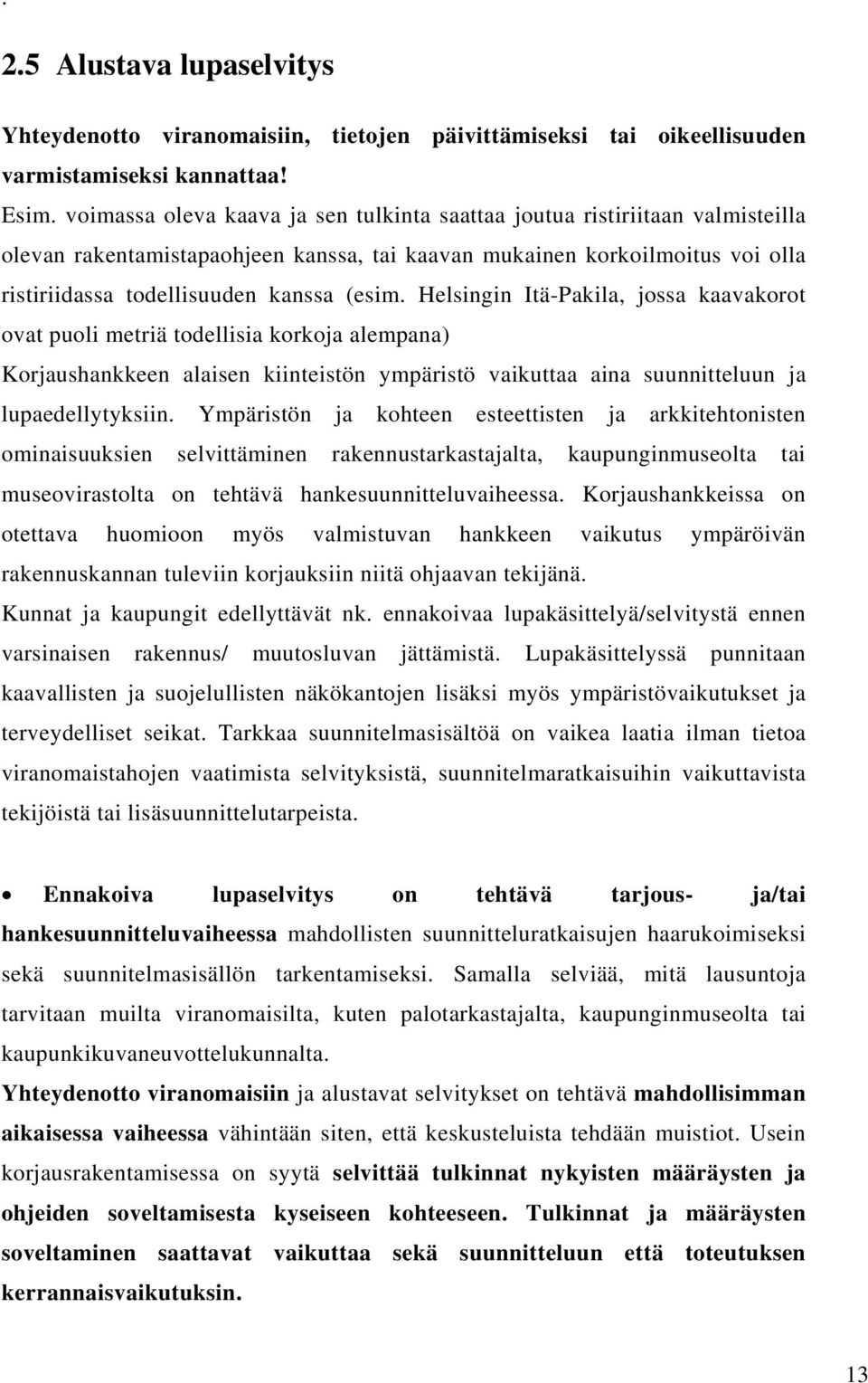 .

2.5 Alustava lupaselvitys

Yhteydenotto viranomaisiin, tietojen päivittämiseksi tai oikeellisuuden varmistamiseksi kannattaa!

Esim. voimassa oleva kaava ja sen tulkinta saattaa joutua ristiriitaan valmisteilla olevan rakentamistapaohjeen kanssa, tai kaavan mukainen korkoilmoitus voi olla ristiriidassa todellisuuden kanssa (esim. Helsingin Itä-Pakila, jossa kaavakorot ovat puoli metriä todellisia korkoja alempana)

Korjaushankkeen alaisen kiinteistön ympäristö vaikuttaa aina suunnitteluun ja lupaedellytyksiin. Ympäristön ja kohteen esteettisten ja arkkitehtonisten ominaisuuksien selvittäminen rakennustarkastajalta, kaupunginmuseolta tai museovirastolta on tehtävä hankesuunnitteluvaiheessa. Korjaushankkeissa on otettava huomioon myös valmistuvan hankkeen vaikutus ympäröivän rakennuskannan tuleviin korjauksiin niitä ohjaavan tekijänä.

Kunnat ja kaupungit edellyttävät nk. ennakoivaa lupakäsittelyä/selvitystä ennen varsinaisen rakennus/ muutosluvan jättämistä. Lupakäsittelyssä punnitaan kaavallisten ja suojelullisten näkökantojen lisäksi myös ympäristövaikutukset ja terveydelliset seikat. Tarkkaa suunnitelmasisältöä on vaikea laatia ilman tietoa viranomaistahojen vaatimista selvityksistä, suunnitelmaratkaisuihin vaikuttavista tekijöistä tai lisäsuunnittelutarpeista.

• Ennakoiva lupaselvitys on tehtävä tarjous- ja/tai hankesuunnitteluvaiheessa mahdollisten suunnitteluratkaisujen haarukoimiseksi sekä suunnitelmasisällön tarkentamiseksi. Samalla selviää, mitä lausuntoja tarvitaan muilta viranomaisilta, kuten palotarkastajalta, kaupunginmuseolta tai kaupunkikuvaneuvottelukunnalta.

Yhteydenotto viranomaisiin ja alustavat selvitykset on tehtävä mahdollisimman aikaisessa vaiheessa vähintään siten, että keskusteluista tehdään muistiot. Usein korjausrakentamisessa on syytä selvittää tulkinnat nykyisten määräysten ja ohjeiden soveltamisesta kyseiseen kohteeseen. Tulkinnat ja määräysten soveltaminen saattavat vaikuttaa sekä suunnitteluun että toteutuksen kerrannaisvaikutuksin.

13